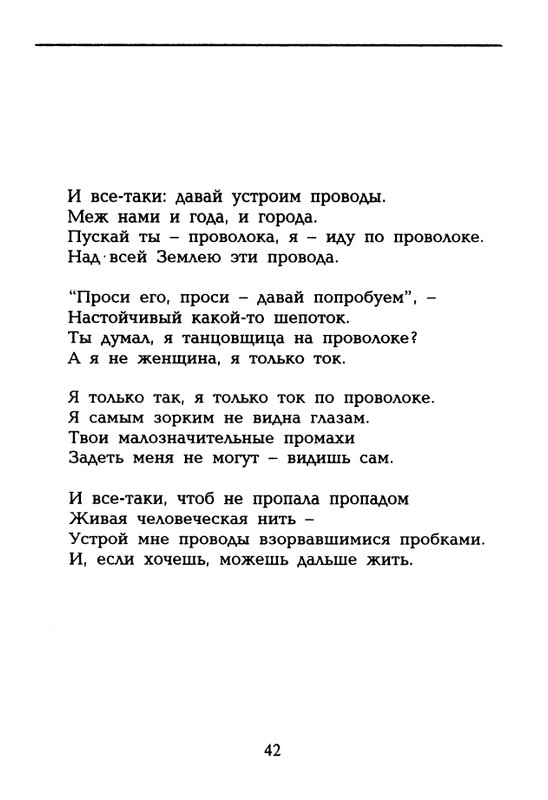 И все-таки: давай устроим проводы.
Меж нами и года, и города.
Пускай ты – проволока, я – иду по проволоке.
Над всей Землею эти провода.

"Проси его, проси – давай попробуем", –
Настойчивый какой-то шепоток.
Ты думал, я танцовщица на проволоке?
А я не женщина, я только ток.

Я только так, я только ток по проволоке.
Я самым зорким не видна глазам.
Твои малозначительные промахи
Задеть меня не могут – видишь сам.

И все-таки, чтоб не пропала пропадом
Живая человеческая нить –
Устрой мне проводы взорвавшимися пробками.
И, если хочешь, можешь дальше жить.

42